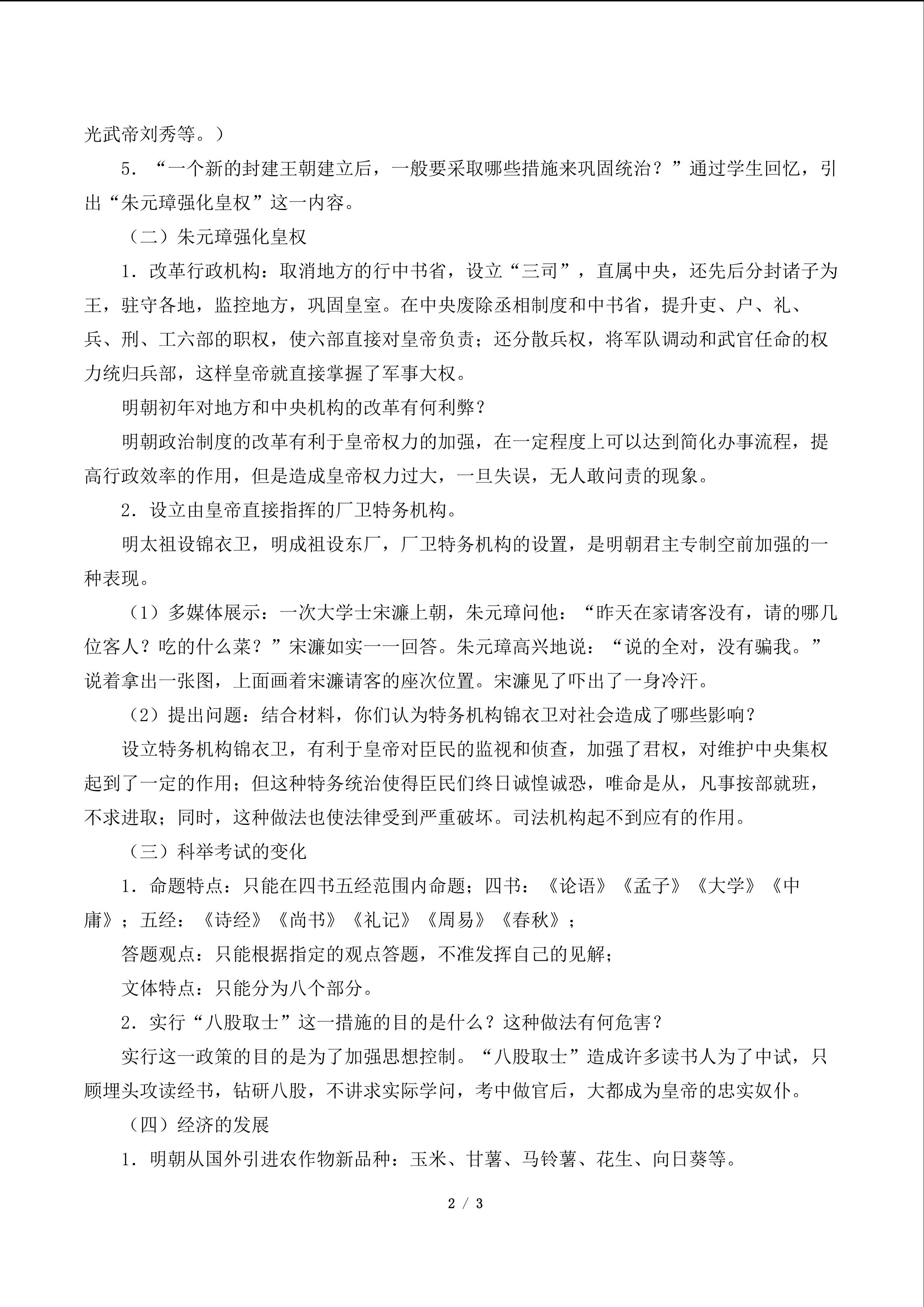 光武帝刘秀等。）

5．“一个新的封建王朝建立后，一般要采取哪些措施来巩固统治？”通过学生回忆，引出“朱元璋强化皇权”这一内容。

（二）朱元璋强化皇权

1．改革行政机构：取消地方的行中书省，设立“三司”，直属中央，还先后分封诸子为王，驻守各地，监控地方，巩固皇室。在中央废除丞相制度和中书省，提升吏、户、礼、兵、刑、工六部的职权，使六部直接对皇帝负责；还分散兵权，将军队调动和武官任命的权力统归兵部，这样皇帝就直接掌握了军事大权。

明朝初年对地方和中央机构的改革有何利弊？

明朝政治制度的改革有利于皇帝权力的加强，在一定程度上可以达到简化办事流程，提高行政效率的作用，但是造成皇帝权力过大，一旦失误，无人敢问责的现象。

2．设立由皇帝直接指挥的厂卫特务机构。

明太祖设锦衣卫，明成祖设东厂，厂卫特务机构的设置，是明朝君主专制空前加强的一种表现。

（1）多媒体展示：一次大学士宋濂上朝，朱元璋问他：“昨天在家请客没有，请的哪几位客人？吃的什么菜？”宋濂如实一一回答。朱元璋高兴地说：“说的全对，没有骗我。”说着拿出一张图，上面画着宋濂请客的座次位置。宋濂见了吓出了一身冷汗。

（2）提出问题：结合材料，你们认为特务机构锦衣卫对社会造成了哪些影响？

设立特务机构锦衣卫，有利于皇帝对臣民的监视和侦查，加强了君权，对维护中央集权起到了一定的作用；但这种特务统治使得臣民们终日诚惶诚恐，唯命是从，凡事按部就班，不求进取；同时，这种做法也使法律受到严重破坏。司法机构起不到应有的作用。

（三）科举考试的变化

1．命题特点：只能在四书五经范围内命题；四书：《论语》《孟子》《大学》《中庸》；五经：《诗经》《尚书》《礼记》《周易》《春秋》；

答题观点：只能根据指定的观点答题，不准发挥自己的见解；

文体特点：只能分为八个部分。

2．实行“八股取士”这一措施的目的是什么？这种做法有何危害？

实行这一政策的目的是为了加强思想控制。“八股取士”造成许多读书人为了中试，只顾埋头攻读经书，钻研八股，不讲求实际学问，考中做官后，大都成为皇帝的忠实奴仆。

（四）经济的发展

1．明朝从国外引进农作物新品种：玉米、甘薯、马铃薯、花生、向日葵等。

2 / 3